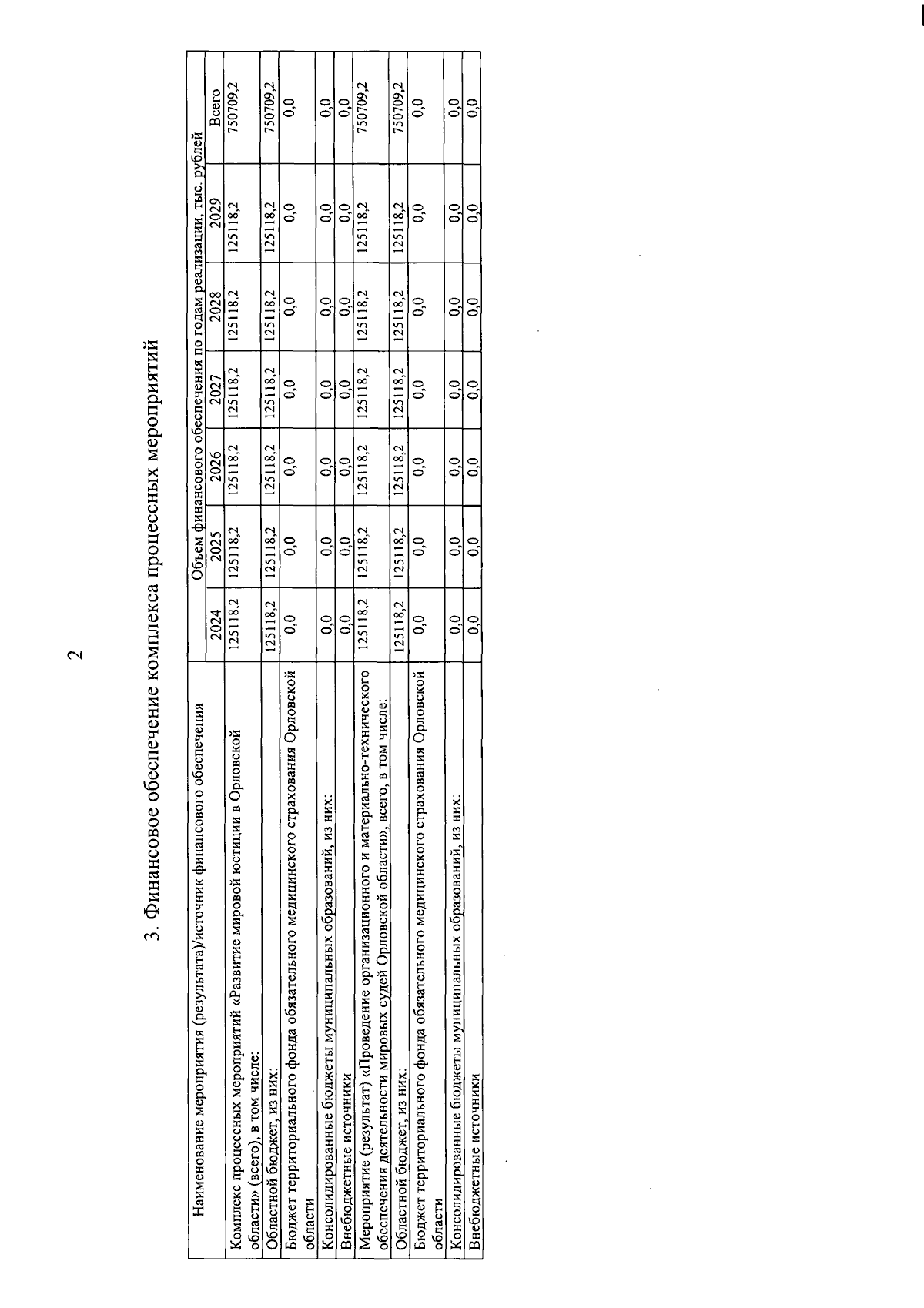 2

3. Финансовое обеспечение комплекса процессных мероприятий

| Наименование мероприятия (результата)/источник финансового обеспечения | Объем финансового обеспечения по годам реализации, тыс. рублей | | | | | | |
|---|---|---|---|---|---|---|---|
| | 2024 | 2025 | 2026 | 2027 | 2028 | 2029 | Всего |
| Комплекс процессных мероприятий «Развитие мировой юстиции в Орловской области» (всего), в том числе: | 125118,2 | 125118,2 | 125118,2 | 125118,2 | 125118,2 | 125118,2 | 750709,2 |
| Областной бюджет, из них: | 125118,2 | 125118,2 | 125118,2 | 125118,2 | 125118,2 | 125118,2 | 750709,2 |
| Бюджет территориального фонда обязательного медицинского страхования Орловской области | 0,0 | 0,0 | 0,0 | 0,0 | 0,0 | 0,0 | 0,0 |
| Консолидированные бюджеты муниципальных образований, из них: | 0,0 | 0,0 | 0,0 | 0,0 | 0,0 | 0,0 | 0,0 |
| Внебюджетные источники | 0,0 | 0,0 | 0,0 | 0,0 | 0,0 | 0,0 | 0,0 |
| Мероприятие (результат) «Проведение организационного и материально-технического обеспечения деятельности мировых судей Орловской области», всего, в том числе: | 125118,2 | 125118,2 | 125118,2 | 125118,2 | 125118,2 | 125118,2 | 750709,2 |
| Областной бюджет, из них: | 125118,2 | 125118,2 | 125118,2 | 125118,2 | 125118,2 | 125118,2 | 750709,2 |
| Бюджет территориального фонда обязательного медицинского страхования Орловской области | 0,0 | 0,0 | 0,0 | 0,0 | 0,0 | 0,0 | 0,0 |
| Консолидированные бюджеты муниципальных образований, из них: | 0,0 | 0,0 | 0,0 | 0,0 | 0,0 | 0,0 | 0,0 |
| Внебюджетные источники | 0,0 | 0,0 | 0,0 | 0,0 | 0,0 | 0,0 | 0,0 |